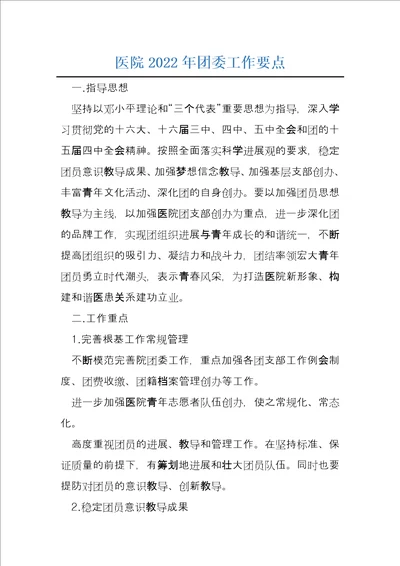 医院 2022 年团委工作要点

一.指导思想

坚持以邓小平理论和“三个代表”重要思想为指导，深入学习贯彻党的十六大、十六届三中、四中、五中全会和团的十五届四中全会精神。按照全面落实科学进展观的要求，稳定团员意识教导成果、加强梦想信念教导、加强基层支部创办、丰富青年文化活动、深化团的自身创办。要以加强团员思想教导为主线，以加强医院团支部创办为重点，进一步深化团的品牌工作，实现团组织进展与青年成长的和谐统一，不断提高团组织的吸引力、凝结力和战斗力，团结率领宏大青年团员勇立时代潮头，表示青春风采，为打造医院新形象、构建和谐医患关系建功立业。

二.工作重点

1.完善根基工作常规管理

不断模范完善院团委工作，重点加强各团支部工作例会制度、团费收缴、团籍档案管理创办等工作。

进一步加强医院青年志愿者队伍创办，使之常规化、常态化。

高度重视团员的进展、教导和管理工作。在坚持标准、保证质量的前提下，有筹划地进展和壮大团员队伍。同时也要提防对团员的意识教导、创新教导。

2.稳定团员意识教导成果